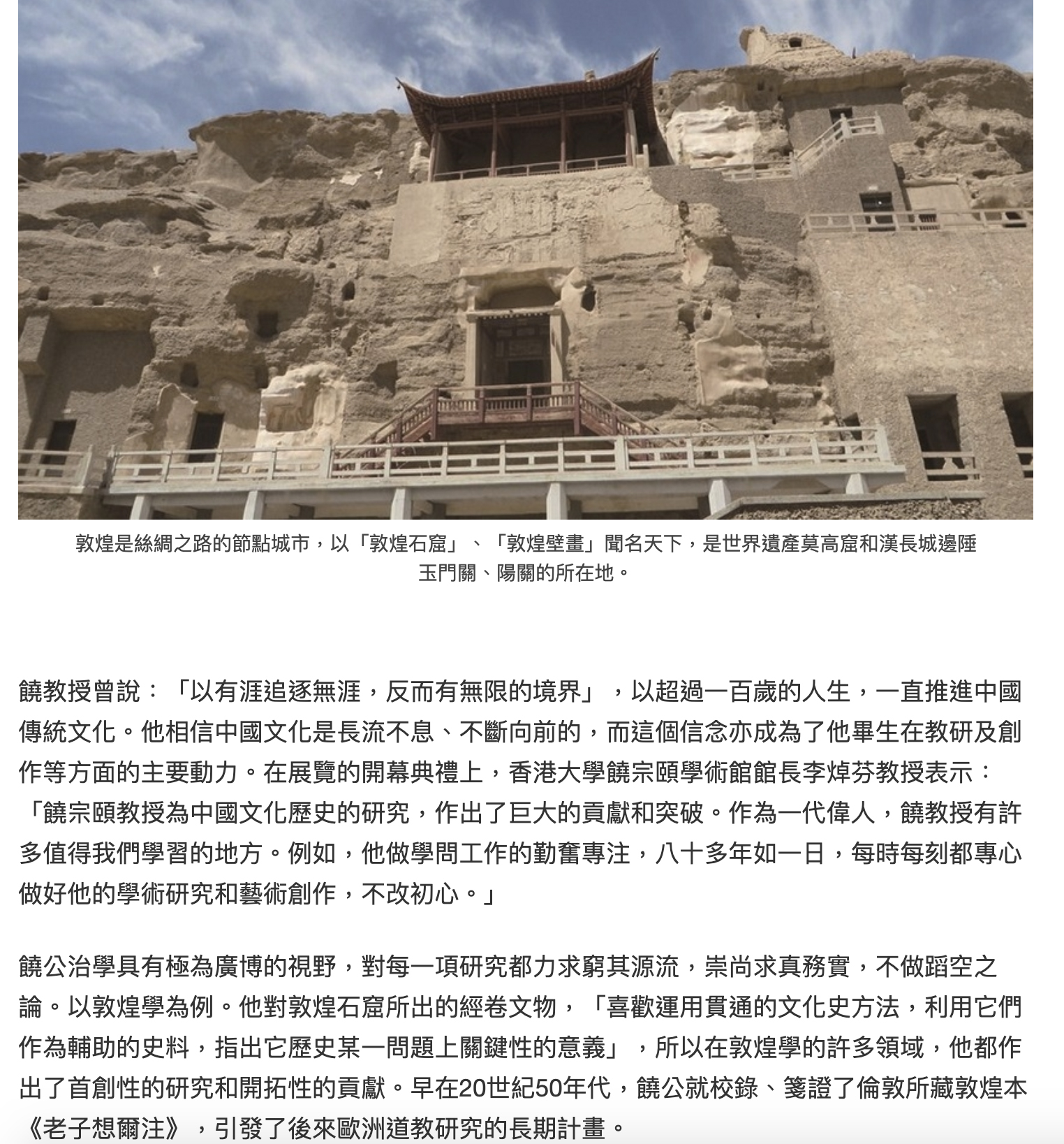 敦煌是絲綢之路的節點城市，以「敦煌石窟」、「敦煌壁畫」聞名天下，是世界遺產莫高窟和漢長城邊陲玉門關、陽關的所在地。

饒教授曾說：「以有涯追逐無涯，反而有無限的境界」，以超過一百歲的人生，一直推進中國傳統文化。他相信中國文化是長流不息、不斷向前的，而這個信念亦成為了他畢生在教研及創作等方面的主要動力。在展覽的開幕典禮上，香港大學饒宗頤學術館館長李焯芬教授表示：「饒宗頤教授為中國文化歷史的研究，作出了巨大的貢獻和突破。作為一代偉人，饒教授有許多值得我們學習的地方。例如，他做學問工作的勤奮專注，八十多年如一日，每時每刻都專心做好他的學術研究和藝術創作，不改初心。」

饒公治學具有極為廣博的視野，對每一項研究都力求窮其源流，崇尚求真務實，不做蹈空之論。以敦煌學為例。他對敦煌石窟所出的經卷文物，「喜歡運用貫通的文化史方法，利用它們作為輔助的史料，指出它歷史某一問題上關鍵性的意義」，所以在敦煌學的許多領域，他都作出了首創性的研究和開拓性的貢獻。早在20世紀50年代，饒公就校錄、箋證了倫敦所藏敦煌本《老子想爾注》，引發了後來歐洲道教研究的長期計畫。